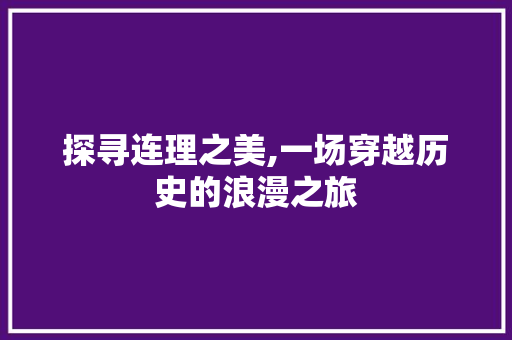 探寻连理之美,一场穿越历史的浪漫之旅